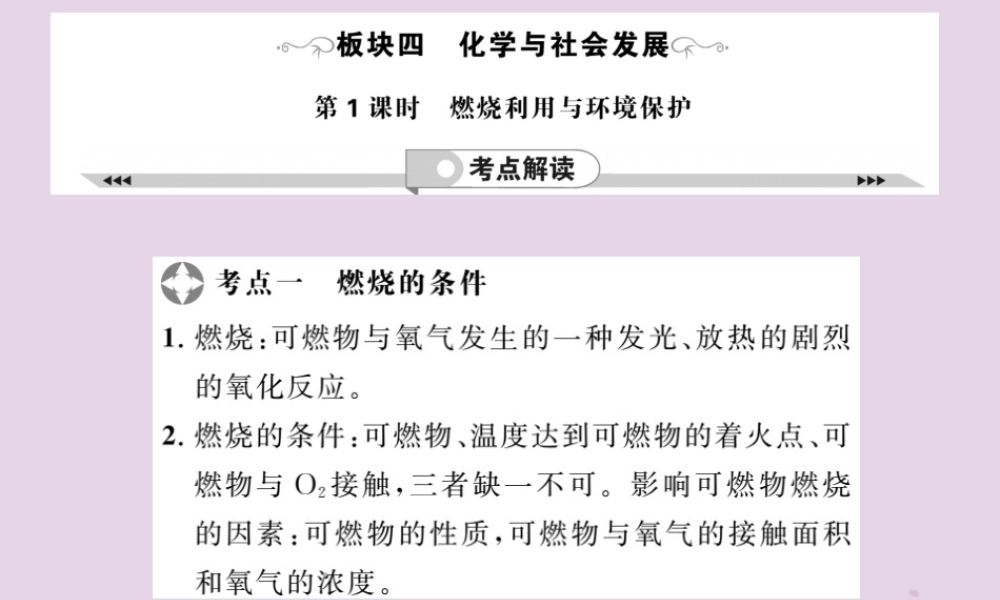 板块四 化学与社会发展

第1课时 燃烧利用与环境保护

考点解读

考点一 燃烧的条件

1.燃烧:可燃物与氧气发生的一种发光、放热的剧烈的氧化反应。

2.燃烧的条件:可燃物、温度达到可燃物的着火点、可燃物与$O_2$接触,三者缺一不可。影响可燃物燃烧的因素:可燃物的性质,可燃物与氧气的接触面积和氧气的浓度。